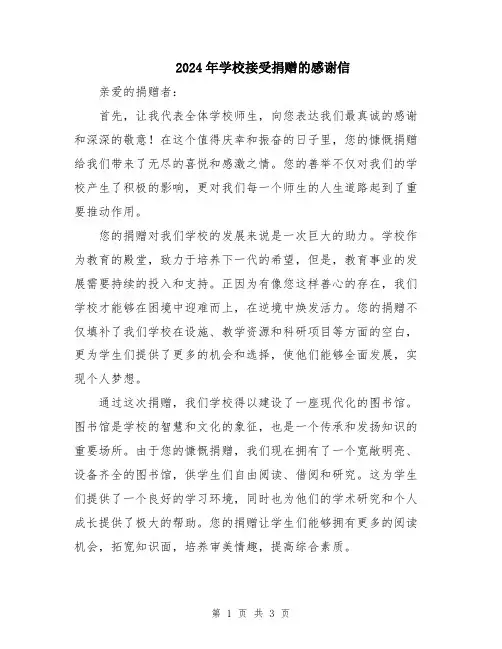 2024年学校接受捐赠的感谢信

亲爱的捐赠者：

首先，让我代表全体学校师生，向您表达我们最真诚的感谢和深深的敬意！在这个值得庆幸和振奋的日子里，您的慷慨捐赠给我们带来了无尽的喜悦和感激之情。您的善举不仅对我们的学校产生了积极的影响，更对我们每一个师生的人生道路起到了重要推动作用。

您的捐赠对我们学校的发展来说是一次巨大的助力。学校作为教育的殿堂，致力于培养下一代的希望，但是，教育事业的发展需要持续的投入和支持。正因为有像您这样善心的存在，我们学校才能够在困境中迎难而上，在逆境中焕发活力。您的捐赠不仅填补了我们学校在设施、教学资源和科研项目等方面的空白，更为学生们提供了更多的机会和选择，使他们能够全面发展，实现个人梦想。

通过这次捐赠，我们学校得以建设了一座现代化的图书馆。图书馆是学校的智慧和文化的象征，也是一个传承和发扬知识的重要场所。由于您的慷慨捐赠，我们现在拥有了一个宽敞明亮、设备齐全的图书馆，供学生们自由阅读、借阅和研究。这为学生们提供了一个良好的学习环境，同时也为他们的学术研究和个人成长提供了极大的帮助。您的捐赠让学生们能够拥有更多的阅读机会，拓宽知识面，培养审美情趣，提高综合素质。

第 1 页 共 3 页